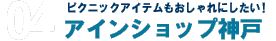 04

ピクニックアイテムもおしゃれにしたい！
アインショップ神戸